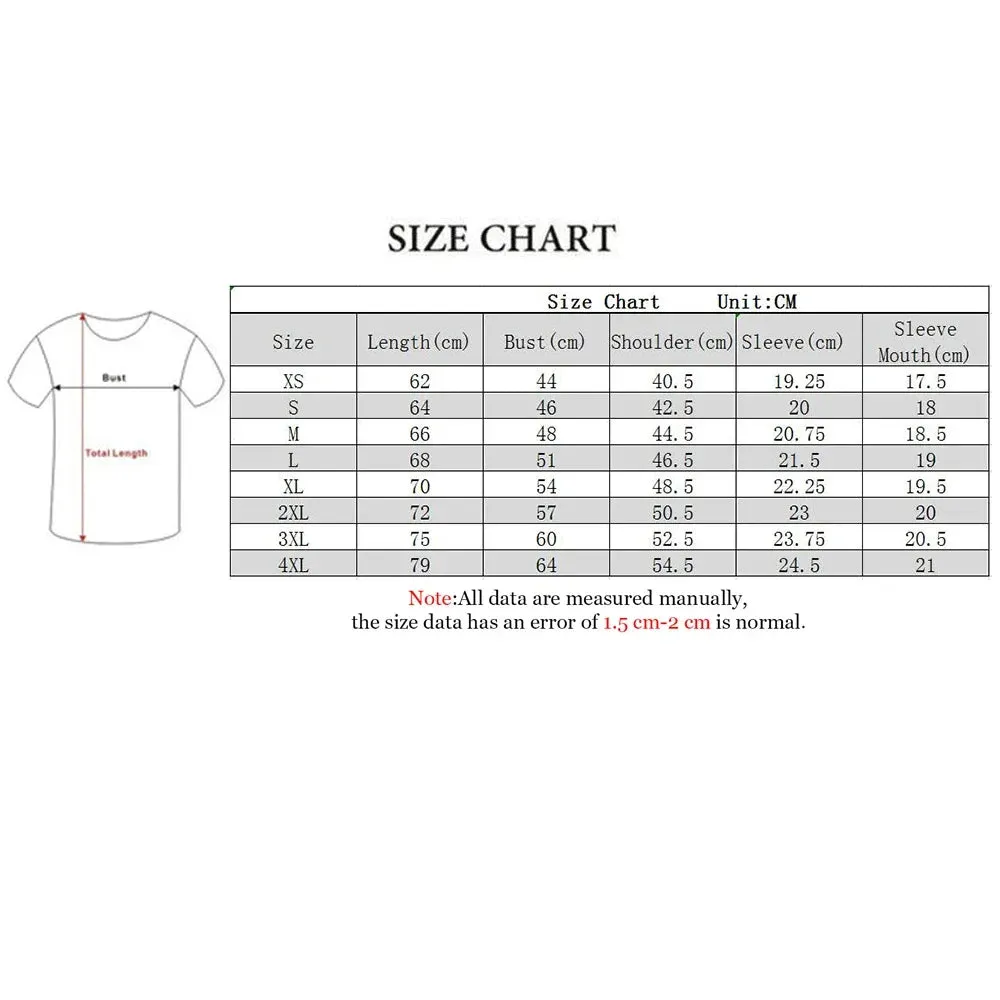 SIZE CHART

Bust

Total Length

Size Chart Unit:CM

| Size | Length(cm) | Bust(cm) | Shoulder(cm) | Sleeve(cm) | Sleeve Mouth(cm) |
|---|---|---|---|---|---|
| XS | 62 | 44 | 40.5 | 19.25 | 17.5 |
| S | 64 | 46 | 42.5 | 20 | 18 |
| M | 66 | 48 | 44.5 | 20.75 | 18.5 |
| L | 68 | 51 | 46.5 | 21.5 | 19 |
| XL | 70 | 54 | 48.5 | 22.25 | 19.5 |
| 2XL | 72 | 57 | 50.5 | 23 | 20 |
| 3XL | 75 | 60 | 52.5 | 23.75 | 20.5 |
| 4XL | 79 | 64 | 54.5 | 24.5 | 21 |

Note:All data are measured manually, the size data has an error of 1.5 cm-2 cm is normal.